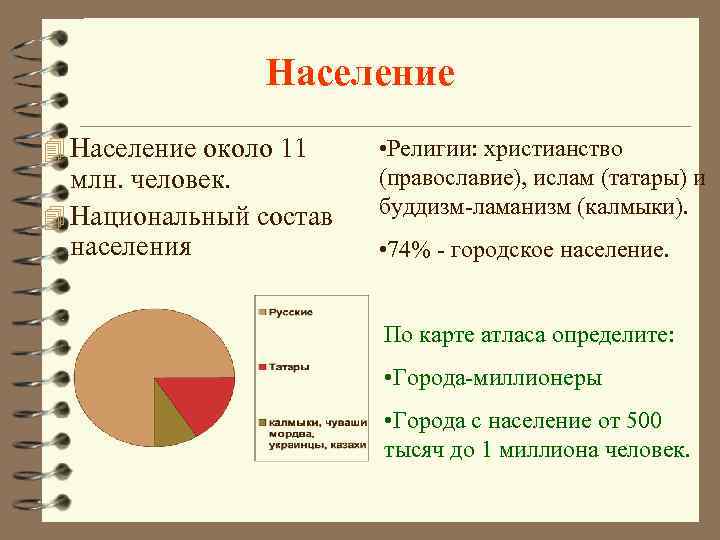 Население

Население около 11 млн. человек.

Национальный состав населения

Русские

Татары

калмыки, чуваши мордва, украинцы, казахи

•Религии: христианство (православие), ислам (татары) и буддизм-ламанизм (калмыки).

•74% - городское население.

По карте атласа определите:

•Города-миллионеры

•Города с население от 500 тысяч до 1 миллиона человек.